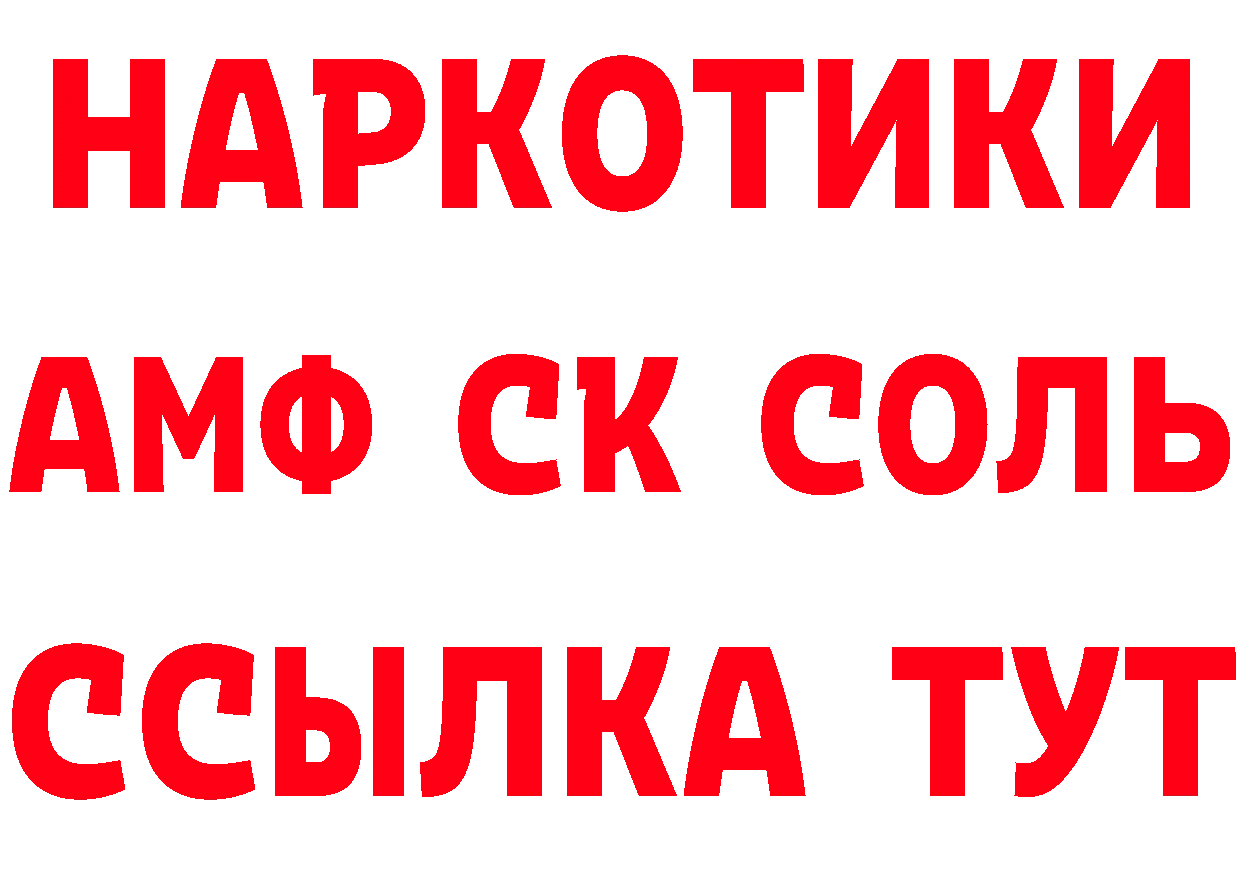 НАРКОТИКИ

АМФ СК СОЛЬ

ССЫЛКА ТУТ